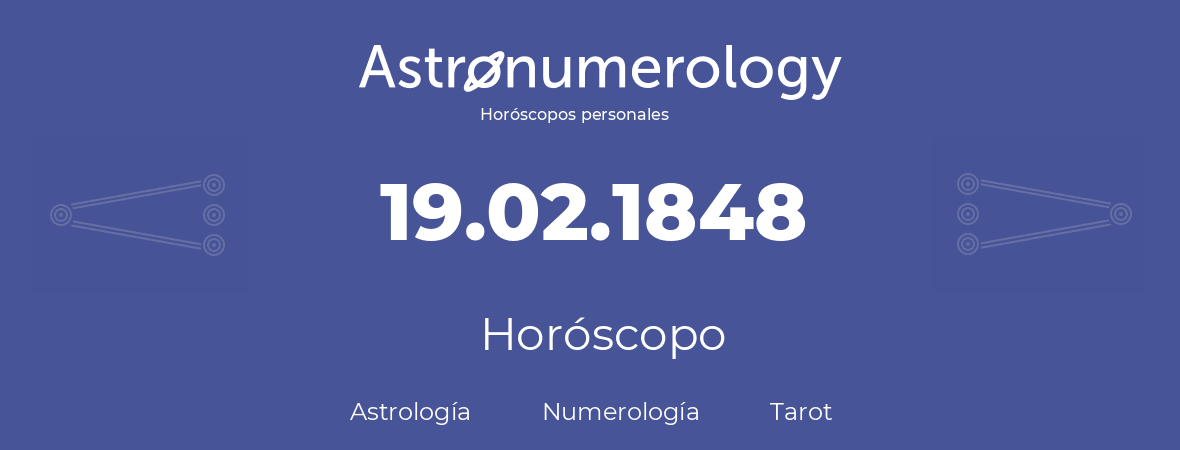 Astronumerology
Horóscopos personales

19.02.1848

Horóscopo

Astrología Numerología Tarot